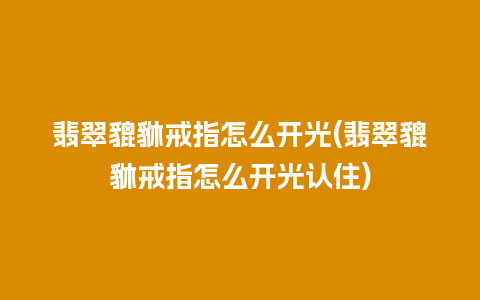 翡翠貔貅戒指怎么开光(翡翠貔貅戒指怎么开光认住)